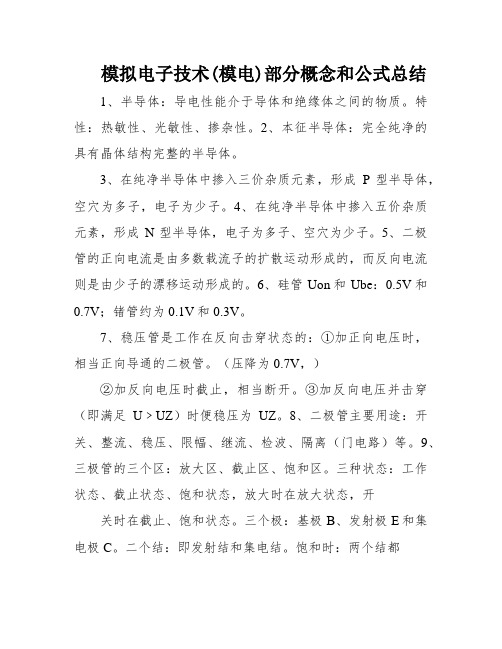 模拟电子技术(模电)部分概念和公式总结

1、半导体：导电性能介于导体和绝缘体之间的物质。特性：热敏性、光敏性、掺杂性。2、本征半导体：完全纯净的具有晶体结构完整的半导体。

3、在纯净半导体中掺入三价杂质元素，形成 P 型半导体，空穴为多子，电子为少子。4、在纯净半导体中掺入五价杂质元素，形成 N 型半导体，电子为多子、空穴为少子。5、二极管的正向电流是由多数载流子的扩散运动形成的，而反向电流则是由少子的漂移运动形成的。6、硅管 Uon 和 Ube：0.5V 和 0.7V；锗管约为 0.1V 和 0.3V。

7、稳压管是工作在反向击穿状态的：①加正向电压时，相当正向导通的二极管。（压降为 0.7V，）

②加反向电压时截止，相当断开。③加反向电压并击穿（即满足 U＞UZ）时便稳压为 UZ。8、二极管主要用途：开关、整流、稳压、限幅、继流、检波、隔离（门电路）等。9、三极管的三个区：放大区、截止区、饱和区。三种状态：工作状态、截止状态、饱和状态，放大时在放大状态，开

关时在截止、饱和状态。三个极：基极 B、发射极 E 和集电极 C。二个结：即发射结和集电结。饱和时：两个结都